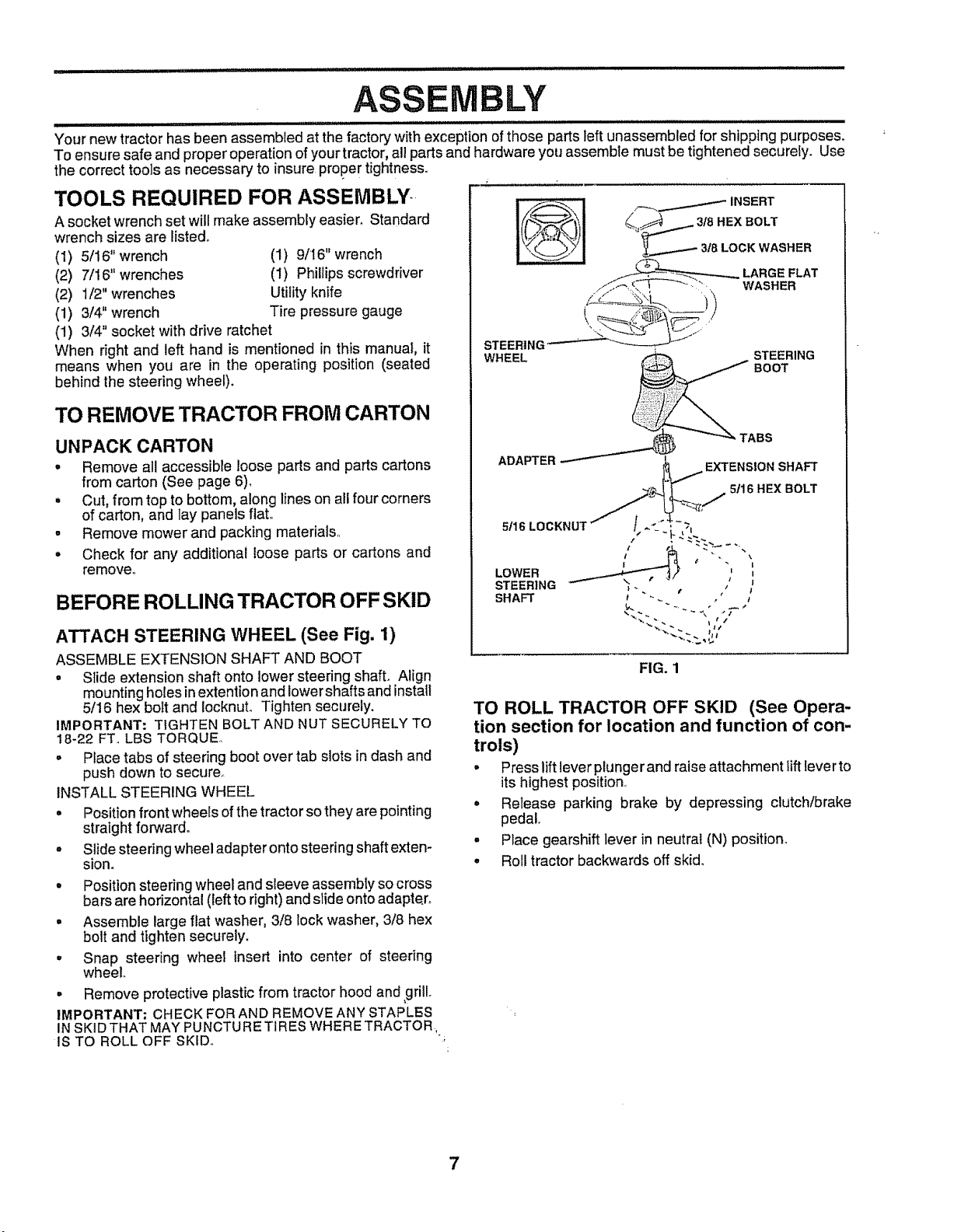 ASSEMBLY

Your new tractor has been assembled at the factory with exception of those parts left unassembled for shipping purposes. To ensure safe and proper operation of your tractor, all parts and hardware you assemble must be tightened securely. Use the correct tools as necessary to insure proper tightness.

TOOLS REQUIRED FOR ASSEMBLY

A socket wrench set will make assembly easier. Standard wrench sizes are listed.

(1) 5/16" wrench
(2) 7/16" wrenches
(2) 1/2" wrenches
(1) 3/4" wrench
(1) 3/4" socket with drive ratchet
(1) 9/16" wrench
(1) Phillips screwdriver
Utility knife
Tire pressure gauge

When right and left hand is mentioned in this manual, it means when you are in the operating position (seated behind the steering wheel).

TO REMOVE TRACTOR FROM CARTON

UNPACK CARTON

• Remove all accessible loose parts and parts cartons from carton (See page 6).
• Cut, from top to bottom, along lines on all four corners of carton, and lay panels flat.
• Remove mower and packing materials.
• Check for any additional loose parts or cartons and remove.

BEFORE ROLLING TRACTOR OFF SKID

ATTACH STEERING WHEEL (See Fig. 1)

ASSEMBLE EXTENSION SHAFT AND BOOT

• Slide extension shaft onto lower steering shaft. Align mounting holes in extention and lower shafts and install 5/16 hex bolt and locknut. Tighten securely.

IMPORTANT: TIGHTEN BOLT AND NUT SECURELY TO 18-22 FT. LBS TORQUE.

• Place tabs of steering boot over tab slots in dash and push down to secure.

INSTALL STEERING WHEEL

• Position front wheels of the tractor so they are pointing straight forward.
• Slide steering wheel adapter onto steering shaft extension.
• Position steering wheel and sleeve assembly so cross bars are horizontal (left to right) and slide onto adapter.
• Assemble large flat washer, 3/8 lock washer, 3/8 hex bolt and tighten securely.
• Snap steering wheel insert into center of steering wheel.
• Remove protective plastic from tractor hood and grill.

IMPORTANT: CHECK FOR AND REMOVE ANY STAPLES IN SKID THAT MAY PUNCTURE TIRES WHERE TRACTOR IS TO ROLL OFF SKID.

INSERT
3/8 HEX BOLT
3/8 LOCK WASHER
LARGE FLAT WASHER
STEERING WHEEL
STEERING BOOT
TABS
ADAPTER
EXTENSION SHAFT
5/16 HEX BOLT
5/16 LOCKNUT
LOWER STEERING SHAFT

FIG. 1

TO ROLL TRACTOR OFF SKID (See Operation section for location and function of controls)

• Press lift lever plunger and raise attachment lift lever to its highest position.
• Release parking brake by depressing clutch/brake pedal.
• Place gearshift lever in neutral (N) position.
• Roll tractor backwards off skid.

7